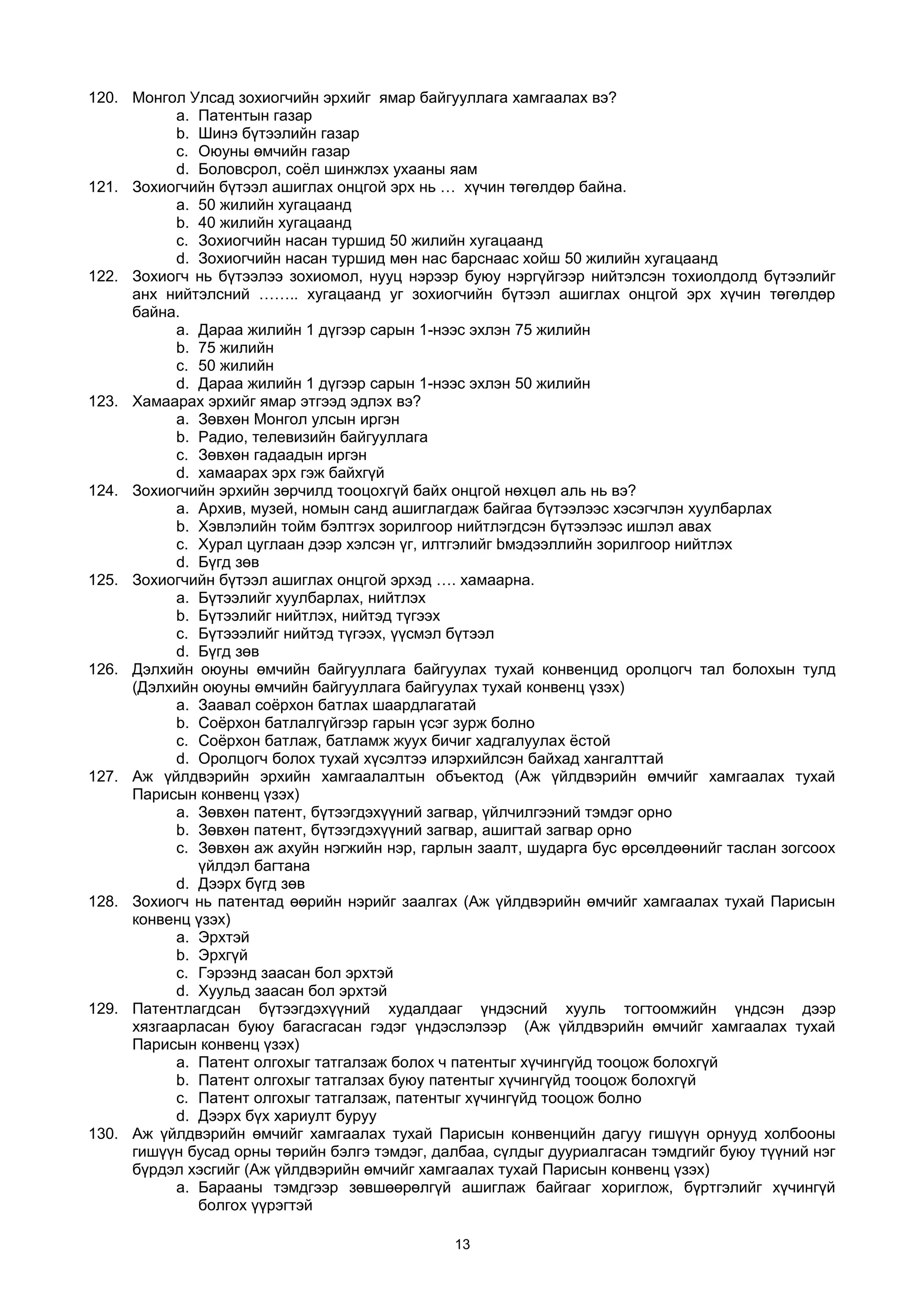 120. Монгол Улсад зохиогчийн эрхийг ямар байгууллага хамгаалах вэ?
a. Патентын газар
b. Шинэ бүтээлийн газар
c. Оюуны өмчийн газар
d. Боловсрол, соёл шинжлэх ухааны яам
121. Зохиогчийн бүтээл ашиглах онцгой эрх нь … хүчин төгөлдөр байна.
a. 50 жилийн хугацаанд
b. 40 жилийн хугацаанд
c. Зохиогчийн насан туршид 50 жилийн хугацаанд
d. Зохиогчийн насан туршид мөн нас барснаас хойш 50 жилийн хугацаанд
122. Зохиогч нь бүтээлээ зохиомол, нууц нэрээр буюу нэргүйгээр нийтэлсэн тохиолдолд бүтээлийг анх нийтэлсний …….. хугацаанд уг зохиогчийн бүтээл ашиглах онцгой эрх хүчин төгөлдөр байна.
a. Дараа жилийн 1 дүгээр сарын 1-нээс эхлэн 75 жилийн
b. 75 жилийн
c. 50 жилийн
d. Дараа жилийн 1 дүгээр сарын 1-нээс эхлэн 50 жилийн
123. Хамаарах эрхийг ямар этгээд эдлэх вэ?
a. Зөвхөн Монгол улсын иргэн
b. Радио, телевизийн байгууллага
c. Зөвхөн гадаадын иргэн
d. хамаарах эрх гэж байхгүй
124. Зохиогчийн эрхийн зөрчилд тооцохгүй байх онцгой нөхцөл аль нь вэ?
a. Архив, музей, номын санд ашиглагдаж байгаа бүтээлээс хэсэгчлэн хуулбарлах
b. Хэвлэлийн тойм бэлтгэх зорилгоор нийтлэгдсэн бүтээлээс ишлэл авах
c. Хурал цуглаан дээр хэлсэн үг, илтгэлийг bмэдээллийн зорилгоор нийтлэх
d. Бүгд зөв
125. Зохиогчийн бүтээл ашиглах онцгой эрхэд …. хамаарна.
a. Бүтээлийг хуулбарлах, нийтлэх
b. Бүтээлийг нийтлэх, нийтэд түгээх
c. Бүтэээлийг нийтэд түгээх, үүсмэл бүтээл
d. Бүгд зөв
126. Дэлхийн оюуны өмчийн байгууллага байгуулах тухай конвенцид оролцогч тал болохын тулд (Дэлхийн оюуны өмчийн байгууллага байгуулах тухай конвенц үзэх)
a. Заавал соёрхон батлах шаардлагатай
b. Соёрхон батлалгүйгээр гарын үсэг зурж болно
c. Соёрхон батлаж, батламж жуух бичиг хадгалуулах ёстой
d. Оролцогч болох тухай хүсэлтээ илэрхийлсэн байхад хангалттай
127. Аж үйлдвэрийн эрхийн хамгаалалтын объектод (Аж үйлдвэрийн өмчийг хамгаалах тухай Парисын конвенц үзэх)
a. Зөвхөн патент, бүтээгдэхүүний загвар, үйлчилгээний тэмдэг орно
b. Зөвхөн патент, бүтээгдэхүүний загвар, ашигтай загвар орно
c. Зөвхөн аж ахуйн нэгжийн нэр, гарлын заалт, шударга бус өрсөлдөөнийг таслан зогсоох үйлдэл багтана
d. Дээрх бүгд зөв
128. Зохиогч нь патентад өөрийн нэрийг заалгах (Аж үйлдвэрийн өмчийг хамгаалах тухай Парисын конвенц үзэх)
a. Эрхтэй
b. Эрхгүй
c. Гэрээнд заасан бол эрхтэй
d. Хуульд заасан бол эрхтэй
129. Патентлагдсан бүтээгдэхүүний худалдааг үндэсний хууль тогтоомжийн үндсэн дээр хязгаарласан буюу багасгасан гэдэг үндэслэлээр (Аж үйлдвэрийн өмчийг хамгаалах тухай Парисын конвенц үзэх)
a. Патент олгохыг татгалзаж болох ч патентыг хүчингүйд тооцож болохгүй
b. Патент олгохыг татгалзах буюу патентыг хүчингүйд тооцож болохгүй
c. Патент олгохыг татгалзаж, патентыг хүчингүйд тооцож болно
d. Дээрх бүх хариулт буруу
130. Аж үйлдвэрийн өмчийг хамгаалах тухай Парисын конвенцийн дагуу гишүүн орнууд холбооны гишүүн бусад орны төрийн бэлгэ тэмдэг, далбаа, сүлдыг дууриалгасан тэмдгийг буюу түүний нэг бүрдэл хэсгийг (Аж үйлдвэрийн өмчийг хамгаалах тухай Парисын конвенц үзэх)
a. Барааны тэмдгээр зөвшөөрөлгүй ашиглаж байгааг хориглож, бүртгэлийг хүчингүй болгох үүрэгтэй

13